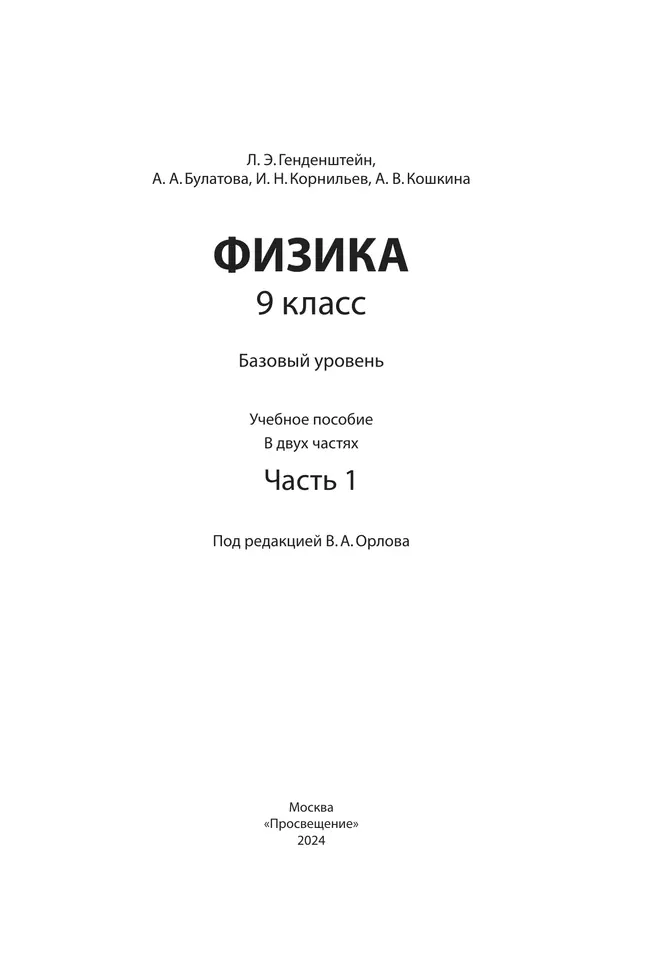 Л. Э. Генденштейн,
А. А. Булатова, И. Н. Корнильев, А. В. Кошкина

ФИЗИКА
9 класс

Базовый уровень

Учебное пособие
В двух частях

Часть 1

Под редакцией В. А. Орлова

Москва
«Просвещение»
2024